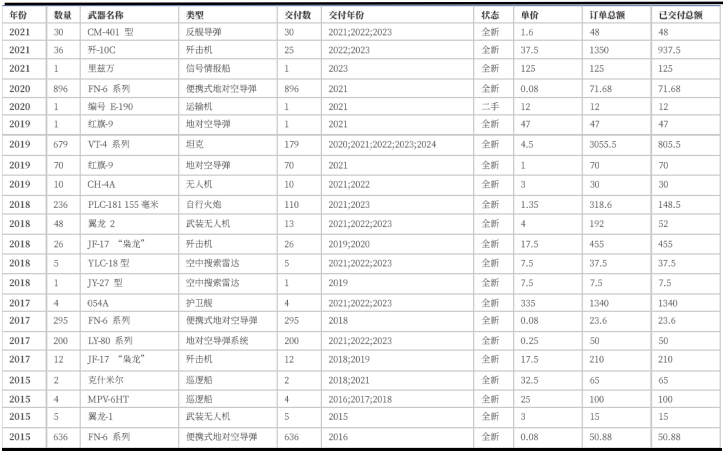 | 年份 | 数量 | 武器名称 | 类型 | 交付数 | 交付年份 | 状态 | 单价 | 订单总额 | 已交付总额 |
|---|---|---|---|---|---|---|---|---|---|
| 2021 | 30 | CM-401 型 | 反舰导弹 | 30 | 2021;2022;2023 | 全新 | 1.6 | 48 | 48 |
| 2021 | 36 | 歼-10C | 歼击机 | 25 | 2022;2023 | 全新 | 37.5 | 1350 | 937.5 |
| 2021 | 1 | 里兹万 | 信号情报船 | 1 | 2023 | 全新 | 125 | 125 | 125 |
| 2020 | 896 | FN-6 系列 | 便携式地对空导弹 | 896 | 2021 | 全新 | 0.08 | 71.68 | 71.68 |
| 2020 | 1 | 编号 E-190 | 运输机 | 1 | 2021 | 二手 | 12 | 12 | 12 |
| 2019 | 1 | 红旗-9 | 地对空导弹 | 1 | 2021 | 全新 | 47 | 47 | 47 |
| 2019 | 679 | VT-4 系列 | 坦克 | 179 | 2020;2021;2022;2023;2024 | 全新 | 4.5 | 3055.5 | 805.5 |
| 2019 | 70 | 红旗-9 | 地对空导弹 | 70 | 2021 | 全新 | 1 | 70 | 70 |
| 2019 | 10 | CH-4A | 无人机 | 10 | 2021;2022 | 全新 | 3 | 30 | 30 |
| 2018 | 236 | PLC-181 155 毫米 | 自行火炮 | 110 | 2021;2023 | 全新 | 1.35 | 318.6 | 148.5 |
| 2018 | 48 | 翼龙 2 | 武装无人机 | 13 | 2021;2022;2023 | 全新 | 4 | 192 | 52 |
| 2018 | 26 | JF-17 "枭龙" | 歼击机 | 26 | 2019;2020 | 全新 | 17.5 | 455 | 455 |
| 2018 | 5 | YLC-18 型 | 空中搜索雷达 | 5 | 2021;2022;2023 | 全新 | 7.5 | 37.5 | 37.5 |
| 2018 | 1 | JY-27 型 | 空中搜索雷达 | 1 | 2019 | 全新 | 7.5 | 7.5 | 7.5 |
| 2017 | 4 | 054A | 护卫舰 | 4 | 2021;2022;2023 | 全新 | 335 | 1340 | 1340 |
| 2017 | 295 | FN-6 系列 | 便携式地对空导弹 | 295 | 2018 | 全新 | 0.08 | 23.6 | 23.6 |
| 2017 | 200 | LY-80 系列 | 地对空导弹系统 | 200 | 2021;2022;2023 | 全新 | 0.25 | 50 | 50 |
| 2017 | 12 | JF-17 "枭龙" | 歼击机 | 12 | 2018;2019 | 全新 | 17.5 | 210 | 210 |
| 2015 | 2 | 克什米尔 | 巡逻船 | 2 | 2018;2021 | 全新 | 32.5 | 65 | 65 |
| 2015 | 4 | MPV-6HT | 巡逻船 | 4 | 2016;2017;2018 | 全新 | 25 | 100 | 100 |
| 2015 | 5 | 翼龙-1 | 武装无人机 | 5 | 2015 | 全新 | 3 | 15 | 15 |
| 2015 | 636 | FN-6 系列 | 便携式地对空导弹 | 636 | 2016 | 全新 | 0.08 | 50.88 | 50.88 |